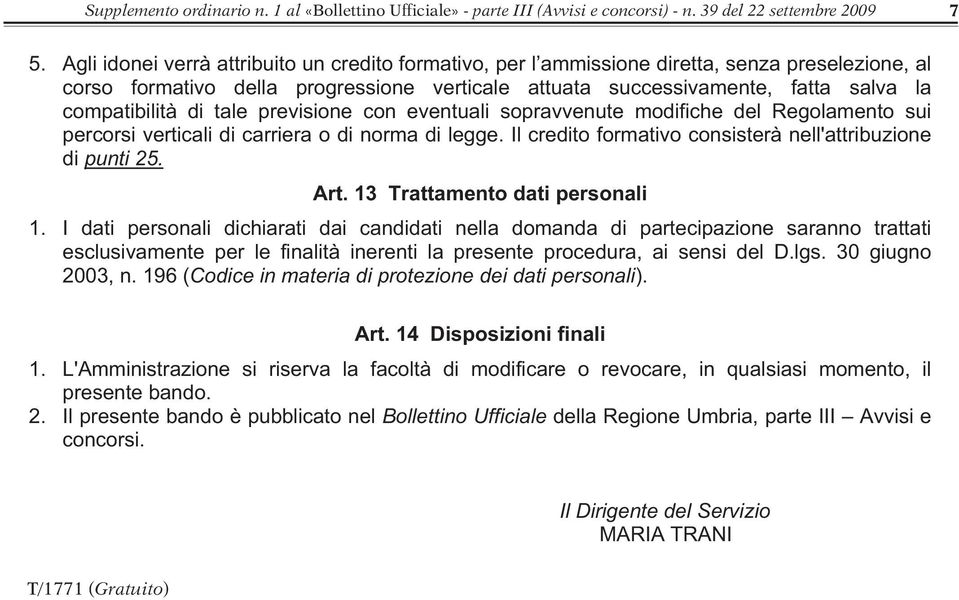 Supplemento ordinario n. 1 al «Bollettino Ufficiale» - parte III (Avvisi e concorsi) - n. 39 del 22 settembre 2009 7

5. Agli idonei verrà attribuito un credito formativo, per l'ammissione diretta, senza preselezione, al corso formativo della progressione verticale attuata successivamente, fatta salva la compatibilità di tale previsione con eventuali sopravvenute modifiche del Regolamento sui percorsi verticali di carriera o di norma di legge. Il credito formativo consisterà nell'attribuzione di punti 25.

Art. 13 Trattamento dati personali

1. I dati personali dichiarati dai candidati nella domanda di partecipazione saranno trattati esclusivamente per le finalità inerenti la presente procedura, ai sensi del D.lgs. 30 giugno 2003, n. 196 (Codice in materia di protezione dei dati personali).

Art. 14 Disposizioni finali

1. L'Amministrazione si riserva la facoltà di modificare o revocare, in qualsiasi momento, il presente bando.
2. Il presente bando è pubblicato nel Bollettino Ufficiale della Regione Umbria, parte III – Avvisi e concorsi.

Il Dirigente del Servizio
MARIA TRANI

T/1771 (Gratuito)